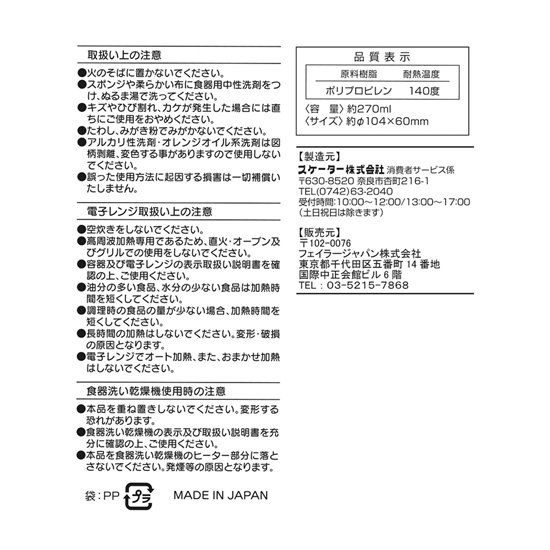 取扱い上の注意

●火のそばに置かないでください。
●スポンジや柔らかい布に食器用中性洗剤をつけ、ぬるま湯で洗ってください。
●キズやひび割れ、カケが発生した場合には直ちにご使用をおやめください。
●たわし、みがき粉でみがかないでください。
●アルカリ性洗剤・オレンジオイル系洗剤は図柄剥離、変色する事がありますので使用しないでください。
●誤った使用方法に起因する損害は一切補償いたしません。

電子レンジ取扱い上の注意

●空炊きをしないでください。
●高周波加熱専用であるため、直火・オーブン及びグリルでの使用をしないでください。
●容器及び電子レンジの表示取扱い説明書を確認の上、ご使用ください。
●油分の多い食品、水分の少ない食品は加熱時間を短くしてください。
●調理時の食品の量が少ない場合、加熱時間を短くしてください。
●長時間の加熱はしないでください。変形・破損の原因となります。
●電子レンジでオート加熱、また、おまかせ加熱はしないでください。

食器洗い乾燥機使用時の注意

●本品を重ね置きしないでください。変形する恐れがあります。
●食器洗い乾燥機の表示及び取扱い説明書を充分に確認の上、ご使用ください。
●本品を食器洗い乾燥機のヒーター部分に落とさないでください。発煙等の原因となります。

袋：PP プラ MADE IN JAPAN

品質表示

| 原料樹脂 | 耐熱温度 |
|---|---|
| ポリプロピレン | 140度 |

〈容　量〉約270ml
〈サイズ〉約φ104×60mm

【製造元】
スケーター株式会社 消費者サービス係
〒630-8520 奈良市杏町216-1
TEL(0742)63-2040
受付時間:10:00～12:00/13:00～17:00
（土日祝日は除きます）

【販売元】
〒102-0076
フェイラージャパン株式会社
東京都千代田区五番町 14 番地
国際中正会館ビル 6 階
TEL：03-5215-7868